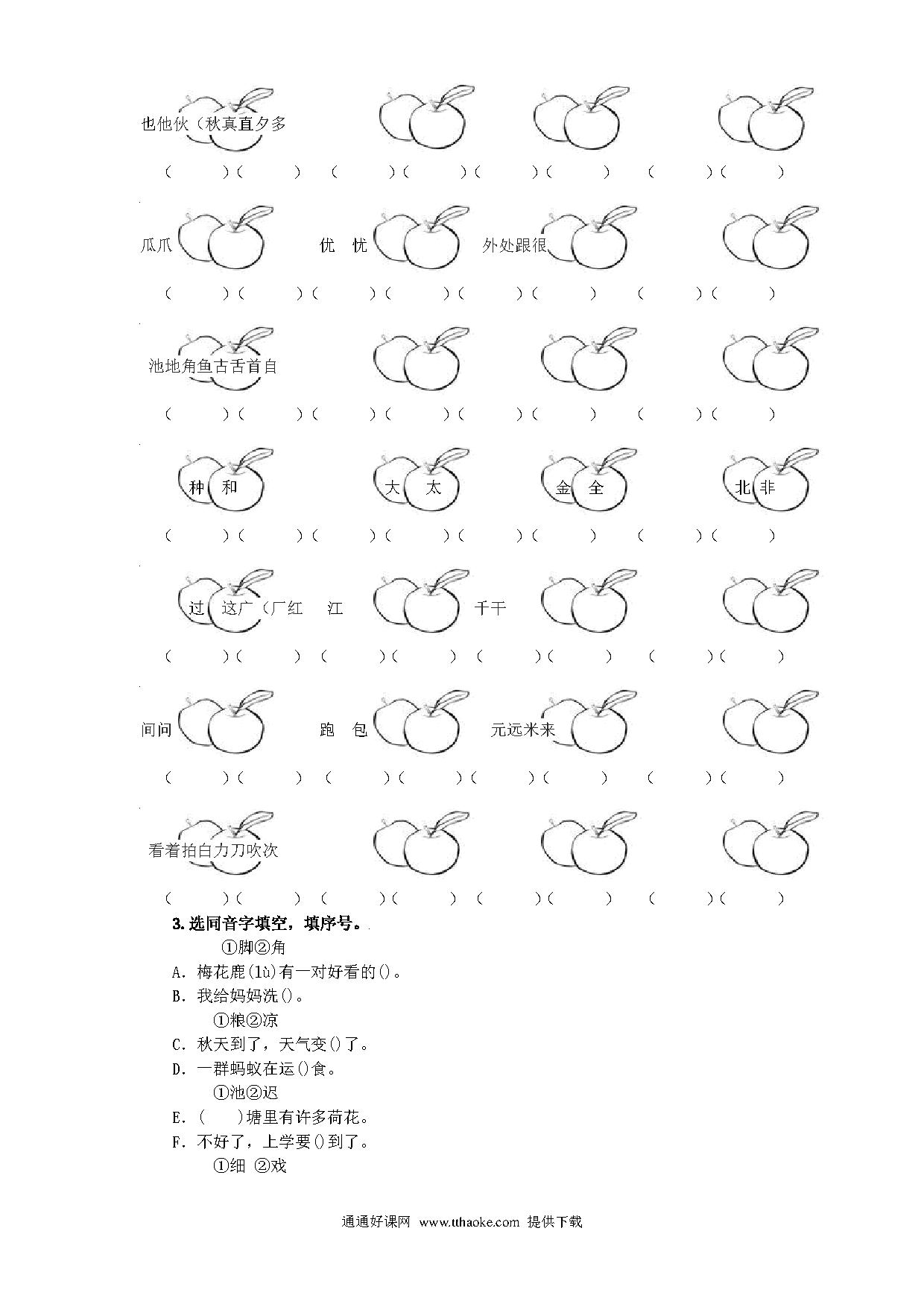 也他伙（秋真直夕多

（ ）（ ） （ ）（ ）（ ）（ ） （ ）（ ）

瓜爪 优 忧 外处跟很

（ ）（ ）（ ）（ ）（ ）（ ） （ ）（ ）

池地角鱼古舌首自

（ ）（ ）（ ）（ ）（ ）（ ） （ ）（ ）

种 和 大 太 金 全 北 非

（ ）（ ）（ ）（ ）（ ）（ ） （ ）（ ）

过 这广（厂红 江 千干

（ ）（ ） （ ）（ ） （ ）（ ） （ ）（ ）

间问 跑 包 元远米来

（ ）（ ） （ ）（ ）（ ）（ ） （ ）（ ）

看着拍白力刀吹次

（ ）（ ） （ ）（ ） （ ）（ ） （ ）（ ）

3. 选同音字填空，填序号。

①脚②角

A. 梅花鹿(lù)有一对好看的()。

B. 我给妈妈洗()。

①粮②凉

C. 秋天到了，天气变()了。

D. 一群蚂蚁在运()食。

①池②迟

E. ( )塘里有许多荷花。

F. 不好了，上学要()到了。

①细 ②戏

通通好课网 www.tthaoke.com 提供下载